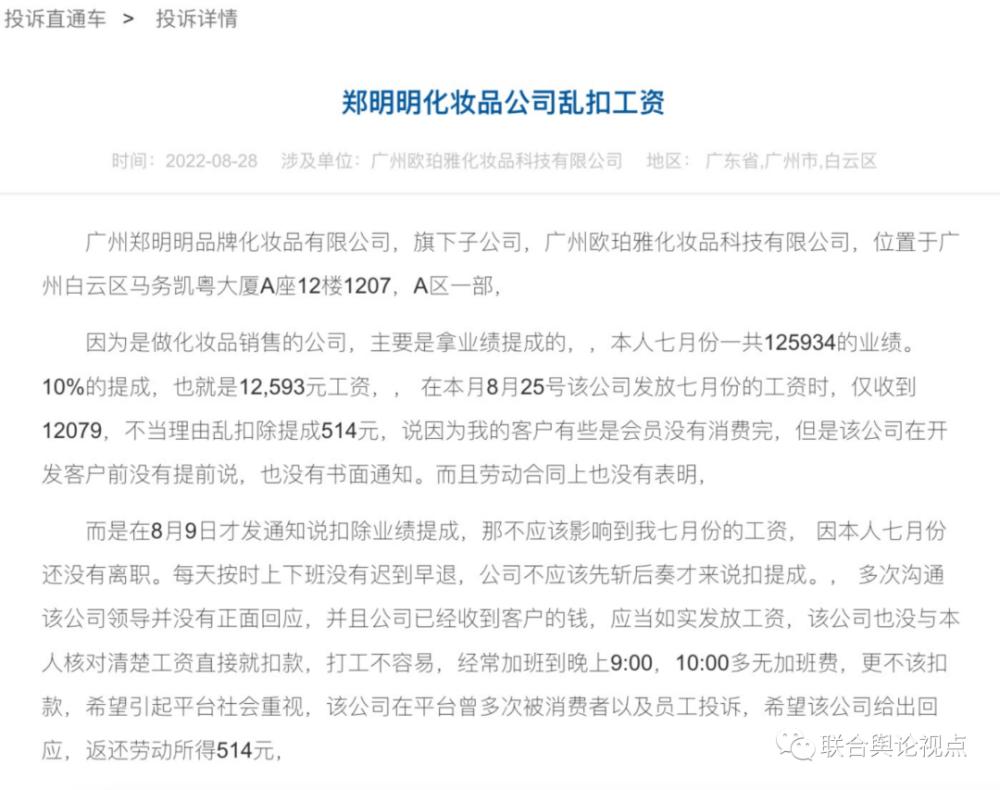 投诉直通车 > 投诉详情

郑明明化妆品公司乱扣工资

时间：2022-08-28 涉及单位：广州欧珀雅化妆品科技有限公司 地区：广东省,广州市,白云区

广州郑明明品牌化妆品有限公司，旗下子公司，广州欧珀雅化妆品科技有限公司，位置于广州白云区马务凯粤大厦A座12楼1207，A区一部，

因为是做化妆品销售的公司，主要是拿业绩提成的，，本人七月份一共125934的业绩。10%的提成，也就是12,593元工资，，在本月8月25号该公司发放七月份的工资时，仅收到12079，不当理由乱扣除提成514元，说因为我的客户有些是会员没有消费完，但是该公司在开发客户前没有提前说，也没有书面通知。而且劳动合同上也没有表明，

而是在8月9日才发通知说扣除业绩提成，那不应该影响到我七月份的工资，因本人七月份还没有离职。每天按时上下班没有迟到早退，公司不应该先斩后奏才来说扣提成。，多次沟通该公司领导并没有正面回应，并且公司已经收到客户的钱，应当如实发放工资，该公司也没与本人核对清楚工资直接就扣款，打工不容易，经常加班到晚上9:00，10:00多无加班费，更不该扣款，希望引起平台社会重视，该公司在平台曾多次被消费者以及员工投诉，希望该公司给出回应，返还劳动所得514元，

联合舆论视点